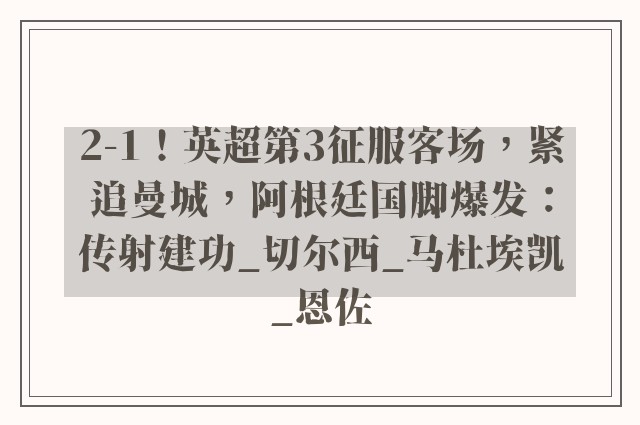 2-1！英超第3征服客场，紧追曼城，阿根廷国脚爆发：传射建功_切尔西_马杜埃凯_恩佐